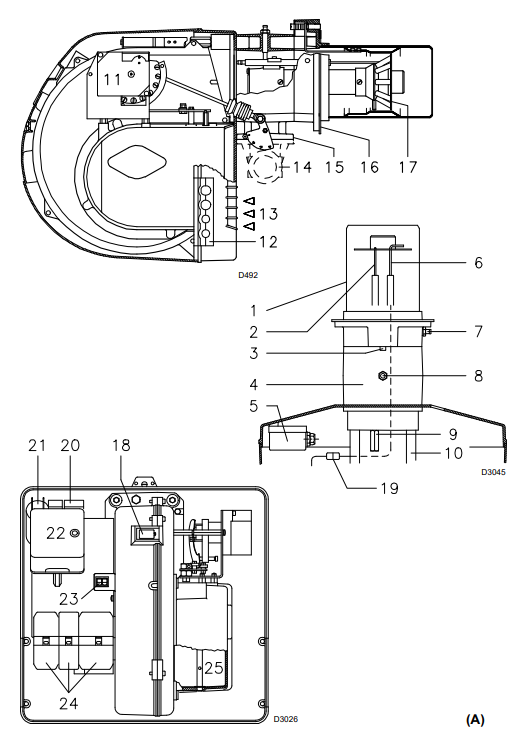 11
14 15 16 17
13
12
D492
6
1
2
7
3
8
4
5
9
10
D3045
19
21 20 18
22
23
25
24
D3026
(A)